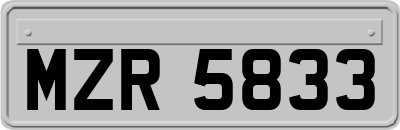 MZR 5833